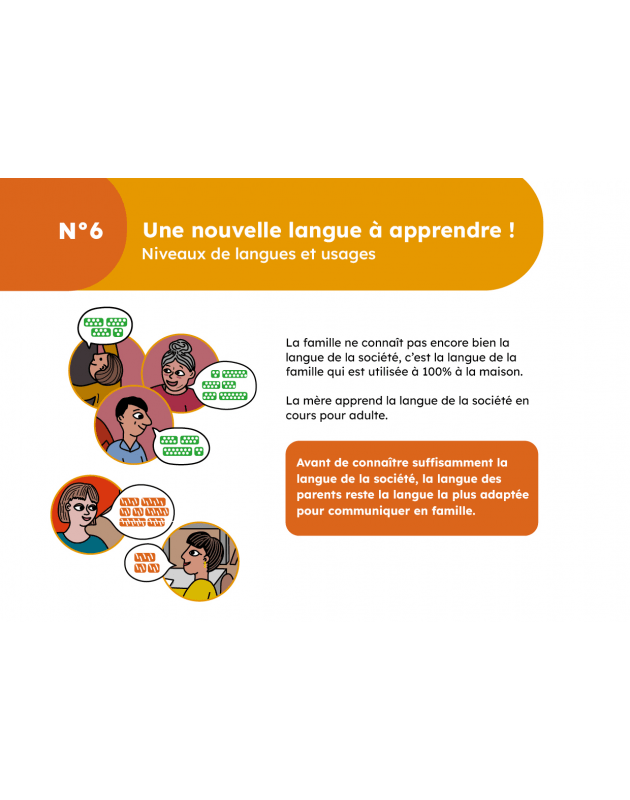 N°6 Une nouvelle langue à apprendre !
Niveaux de langues et usages

La famille ne connaît pas encore bien la langue de la société, c'est la langue de la famille qui est utilisée à 100% à la maison.

La mère apprend la langue de la société en cours pour adulte.

Avant de connaître suffisamment la langue de la société, la langue des parents reste la langue la plus adaptée pour communiquer en famille.